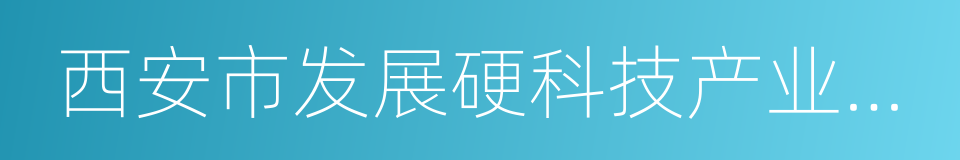 西安市发展硬科技产业...